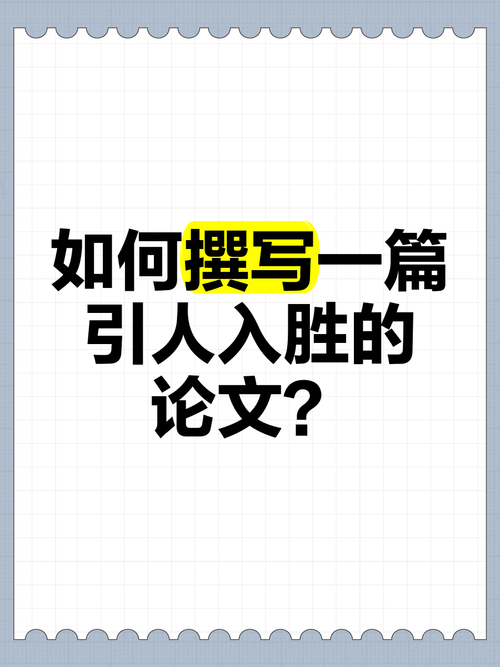 如何撰写一篇引人入胜的论文？